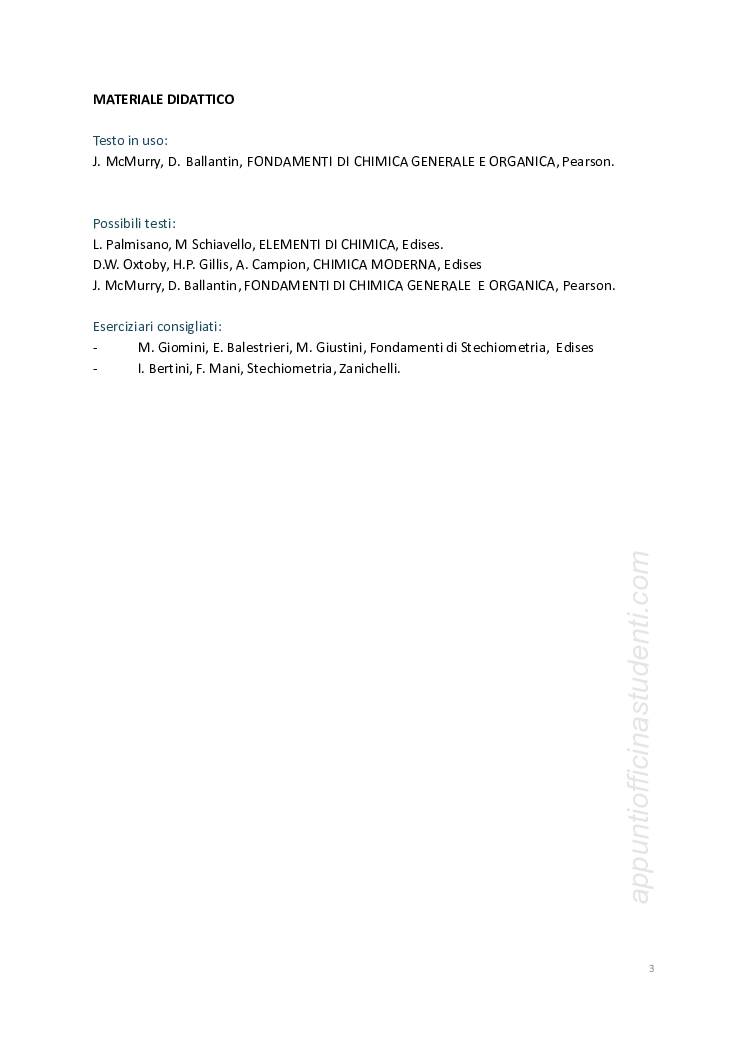 MATERIALE DIDATTICO

Testo in uso:
J. McMurry, D. Ballantin, FONDAMENTI DI CHIMICA GENERALE E ORGANICA, Pearson.

Possibili testi:
L. Palmisano, M Schiavello, ELEMENTI DI CHIMICA, Edises.
D.W. Oxtoby, H.P. Gillis, A. Campion, CHIMICA MODERNA, Edises
J. McMurry, D. Ballantin, FONDAMENTI DI CHIMICA GENERALE E ORGANICA, Pearson.

Eserciziari consigliati:
- M. Giomini, E. Balestrieri, M. Giustini, Fondamenti di Stechiometria, Edises
- I. Bertini, F. Mani, Stechiometria, Zanichelli.

appuntiofficinastudenti.com

3